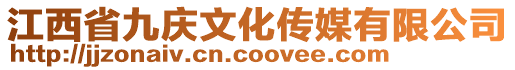 江西省九庆文化传媒有限公司
http://jjzonaiv.cn.coovee.com